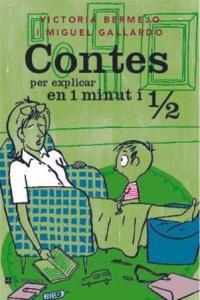 VICTORIA BERMEJO
I MIGUEL GALLARDO

Contes

per explicar
en 1 minut i $\frac{1}{2}$